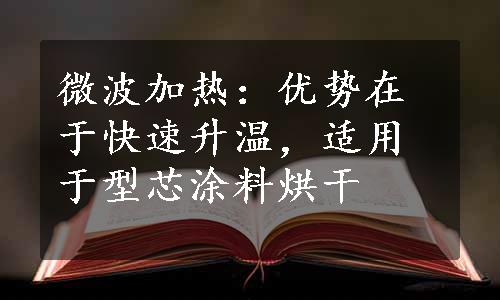 微波加热：优势在于快速升温，适用于型芯涂料烘干